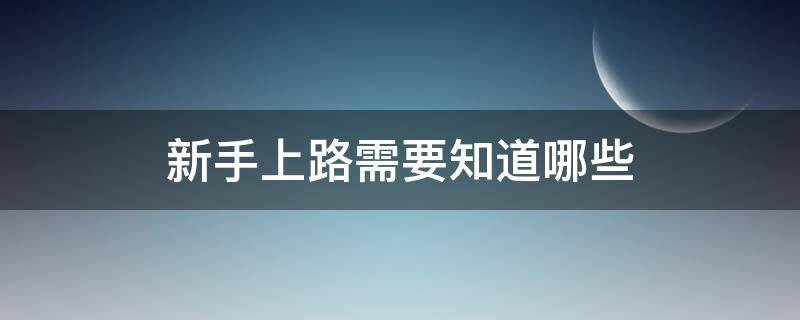 新手上路需要知道哪些